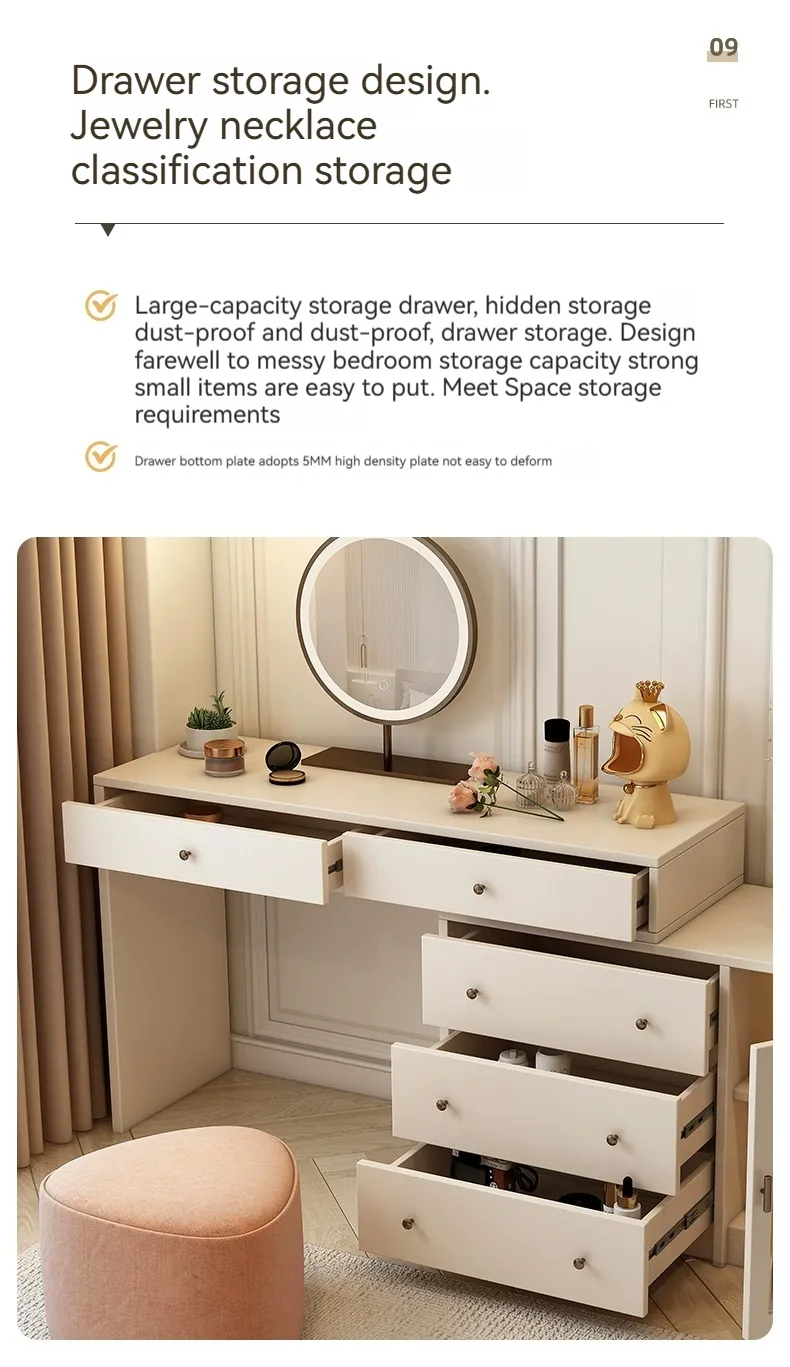 09
FIRST

Drawer storage design.
Jewelry necklace classification storage

Large-capacity storage drawer, hidden storage dust-proof and dust-proof, drawer storage. Design farewell to messy bedroom storage capacity strong small items are easy to put. Meet Space storage requirements

Drawer bottom plate adopts 5MM high density plate not easy to deform